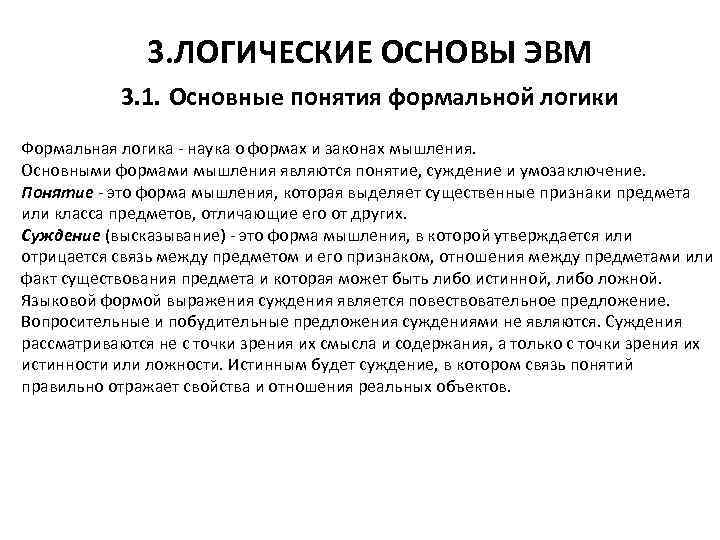 3.ЛОГИЧЕСКИЕ ОСНОВЫ ЭВМ

3.1. Основные понятия формальной логики

Формальная логика - наука о формах и законах мышления.
Основными формами мышления являются понятие, суждение и умозаключение.
Понятие - это форма мышления, которая выделяет существенные признаки предмета или класса предметов, отличающие его от других.
Суждение (высказывание) - это форма мышления, в которой утверждается или отрицается связь между предметом и его признаком, отношения между предметами или факт существования предмета и которая может быть либо истинной, либо ложной. Языковой формой выражения суждения является повествовательное предложение. Вопросительные и побудительные предложения суждениями не являются. Суждения рассматриваются не с точки зрения их смысла и содержания, а только с точки зрения их истинности или ложности. Истинным будет суждение, в котором связь понятий правильно отражает свойства и отношения реальных объектов.